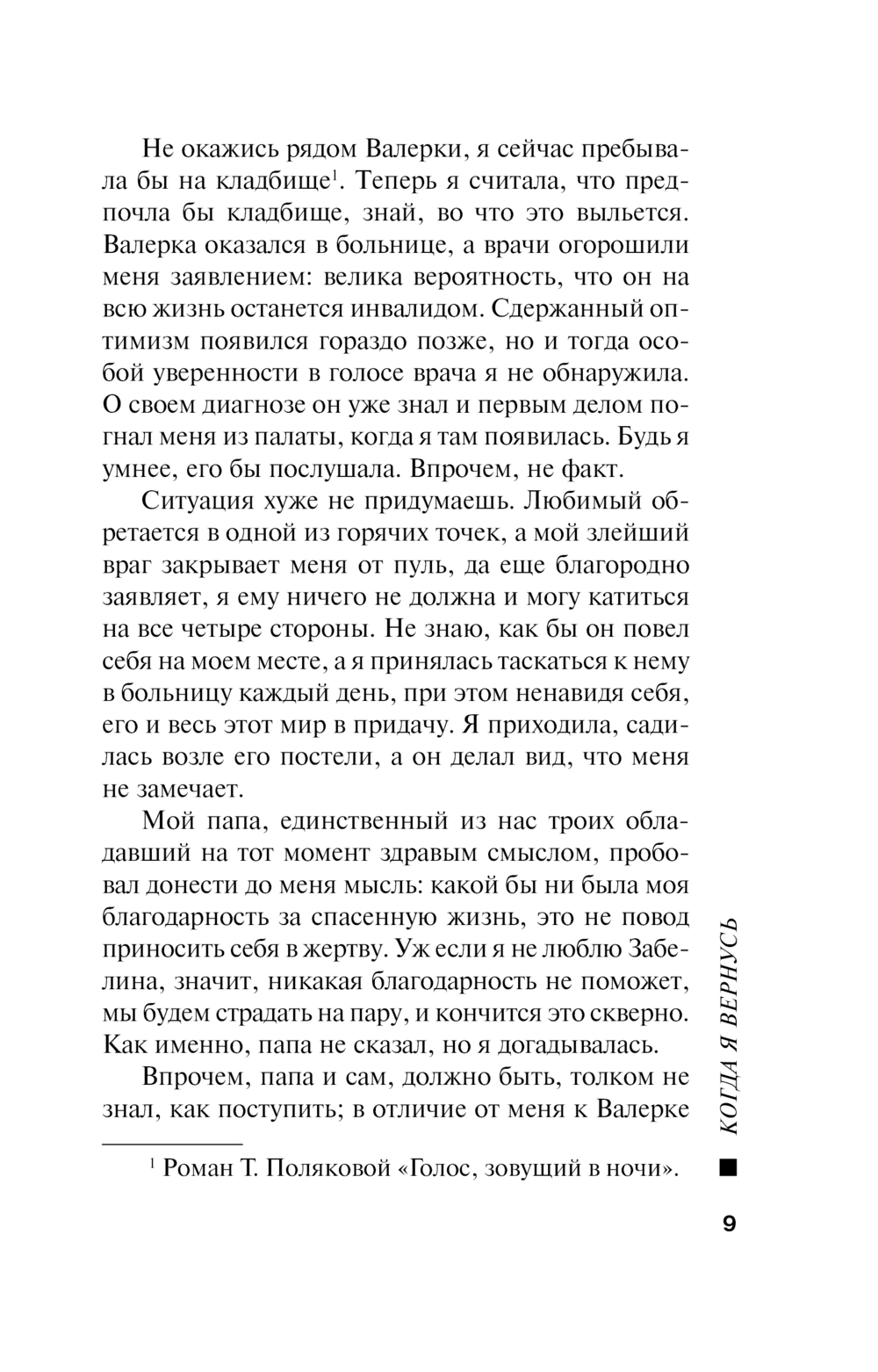 Не окажись рядом Валерки, я сейчас пребывала бы на кладбище$^1$. Теперь я считала, что предпочла бы кладбище, знай, во что это выльется. Валерка оказался в больнице, а врачи огорошили меня заявлением: велика вероятность, что он на всю жизнь останется инвалидом. Сдержанный оптимизм появился гораздо позже, но и тогда особой уверенности в голосе врача я не обнаружила. О своем диагнозе он уже знал и первым делом погнал меня из палаты, когда я там появилась. Будь я умнее, его бы послушала. Впрочем, не факт.

Ситуация хуже не придумаешь. Любимый обретается в одной из горячих точек, а мой злейший враг закрывает меня от пуль, да еще благородно заявляет, я ему ничего не должна и могу катиться на все четыре стороны. Не знаю, как бы он повел себя на моем месте, а я принялась таскаться к нему в больницу каждый день, при этом ненавидя себя, его и весь этот мир в придачу. Я приходила, садилась возле его постели, а он делал вид, что меня не замечает.

Мой папа, единственный из нас троих обладавший на тот момент здравым смыслом, пробовал донести до меня мысль: какой бы ни была моя благодарность за спасенную жизнь, это не повод приносить себя в жертву. Уж если я не люблю Забелина, значит, никакая благодарность не поможет, мы будем страдать на пару, и кончится это скверно. Как именно, папа не сказал, но я догадывалась.

Впрочем, папа и сам, должно быть, толком не знал, как поступить; в отличие от меня к Валерке

$^1$ Роман Т. Поляковой «Голос, зовущий в ночи».

КОГДА Я ВЕРНУСЬ

9